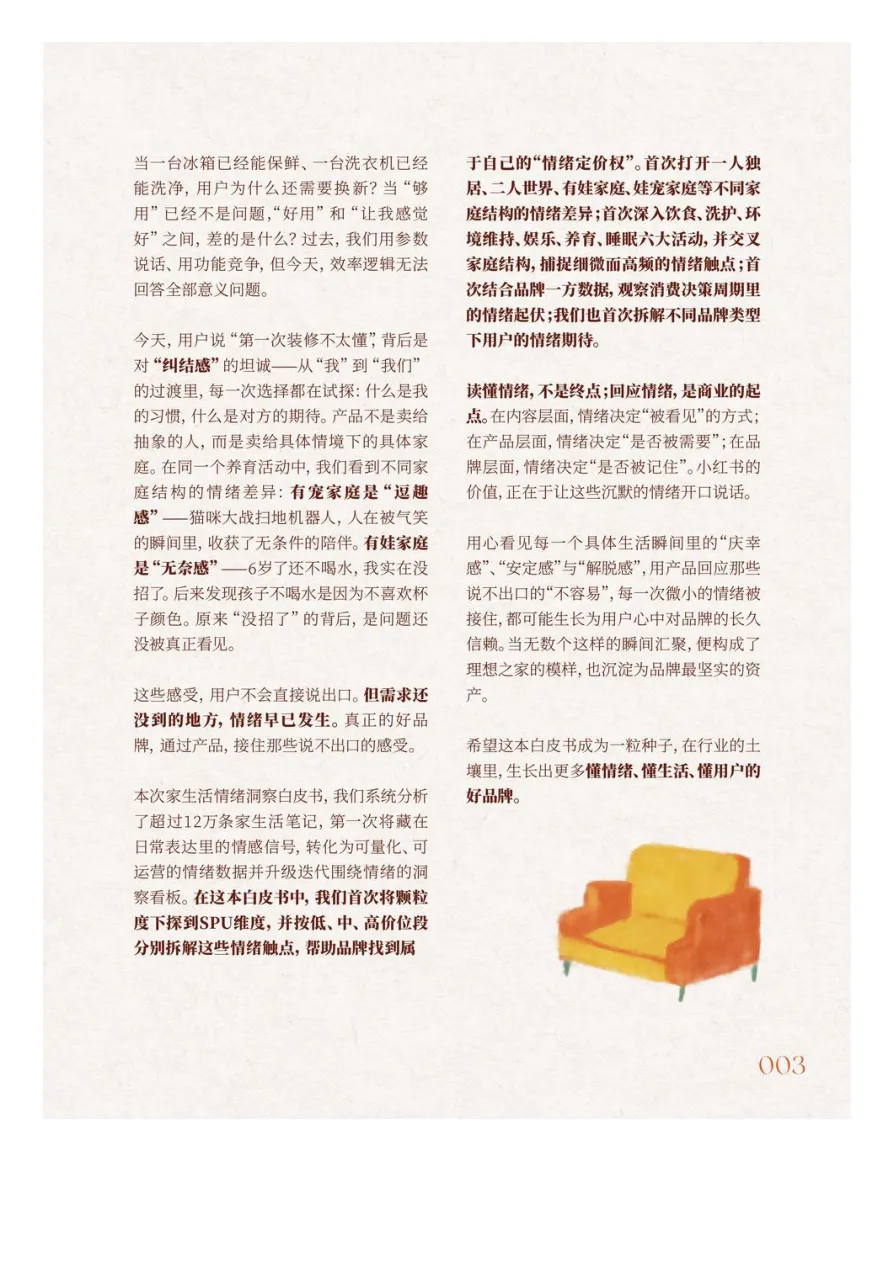 当一台冰箱已经能保鲜、一台洗衣机已经能洗净，用户为什么还需要换新？当“够用”已经不是问题，“好用”和“让我感觉好”之间，差的是什么？过去，我们用参数说话、用功能竞争，但今天，效率逻辑无法回答全部意义问题。

今天，用户说“第一次装修不太懂”，背后是对“纠结感”的坦诚——从“我”到“我们”的过渡里，每一次选择都在试探：什么是我的习惯，什么是对方的期待。产品不是卖给抽象的人，而是卖给具体情境下的具体家庭。在同一个养育活动中，我们看到不同家庭结构的情绪差异：有宠家庭是“逗趣感”——猫咪大战扫地机器人，人在被气笑的瞬间里，收获了无条件的陪伴。有娃家庭是“无奈感”——6岁了还不喝水，我实在没招了。后来发现孩子不喝水是因为不喜欢杯子颜色。原来“没招了”的背后，是问题还没被真正看见。

这些感受，用户不会直接说出口。但需求还没到的地方，情绪早已发生。真正的好品牌，通过产品，接住那些说不出口的感受。

本次家生活情绪洞察白皮书，我们系统分析了超过12万条家生活笔记，第一次将藏在日常表达里的情感信号，转化为可量化、可运营的情绪数据并升级迭代围绕情绪的洞察看板。在这本白皮书中，我们首次将颗粒度下探到SPU维度，并按低、中、高价位段分别拆解这些情绪触点，帮助品牌找到属于自己的“情绪定价权”。首次打开一人独居、二人世界、有娃家庭、娃宠家庭等不同家庭结构的情绪差异；首次深入饮食、洗护、环境维持、娱乐、养育、睡眠六大活动，并交叉家庭结构，捕捉细微而高频的情绪触点；首次结合品牌一方数据，观察消费决策周期里的情绪起伏；我们也首次拆解不同品牌类型下用户的情绪期待。

读懂情绪，不是终点；回应情绪，是商业的起点。在内容层面，情绪决定“被看见”的方式；在产品层面，情绪决定“是否被需要”；在品牌层面，情绪决定“是否被记住”。小红书的价值，正在于让这些沉默的情绪开口说话。

用心看见每一个具体生活瞬间里的“庆幸感”、“安定感”与“解脱感”，用产品回应那些说不出口的“不容易”，每一次微小的情绪被接住，都可能生长为用户心中对品牌的长久信赖。当无数个这样的瞬间汇聚，便构成了理想之家的模样，也沉淀为品牌最坚实的资产。

希望这本白皮书成为一粒种子，在行业的土壤里，生长出更多懂情绪、懂生活、懂用户的好品牌。

003